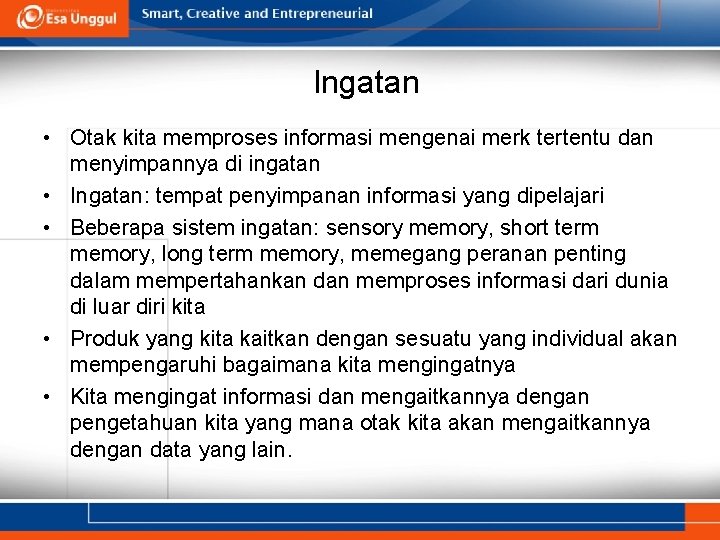 Esa Unggul
Smart, Creative and Entrepreneurial

Ingatan

• Otak kita memproses informasi mengenai merk tertentu dan menyimpannya di ingatan
• Ingatan: tempat penyimpanan informasi yang dipelajari
• Beberapa sistem ingatan: sensory memory, short term memory, long term memory, memegang peranan penting dalam mempertahankan dan memproses informasi dari dunia di luar diri kita
• Produk yang kita kaitkan dengan sesuatu yang individual akan mempengaruhi bagaimana kita mengingatnya
• Kita mengingat informasi dan mengaitkannya dengan pengetahuan kita yang mana otak kita akan mengaitkannya dengan data yang lain.